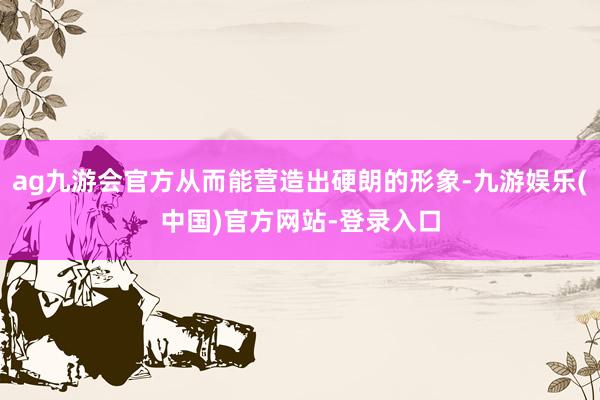 ag九游会官方从而能营造出硬朗的形象-九游娱乐(中国)官方网站-登录入口